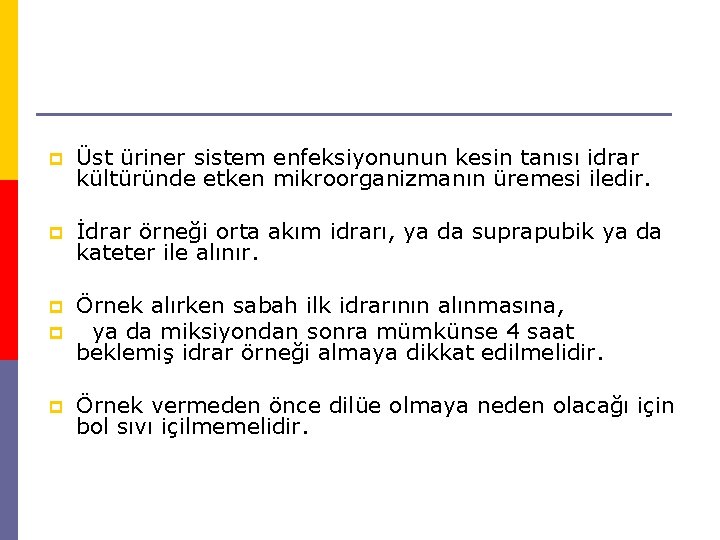 Üst üriner sistem enfeksiyonunun kesin tanısı idrar kültüründe etken mikroorganizmanın üremesi iledir.

İdrar örneği orta akım idrarı, ya da suprapubik ya da kateter ile alınır.

Örnek alırken sabah ilk idrarının alınmasına,

ya da miksiyondan sonra mümkünse 4 saat beklemiş idrar örneği almaya dikkat edilmelidir.

Örnek vermeden önce dilüe olmaya neden olacağı için bol sıvı içilmemelidir.